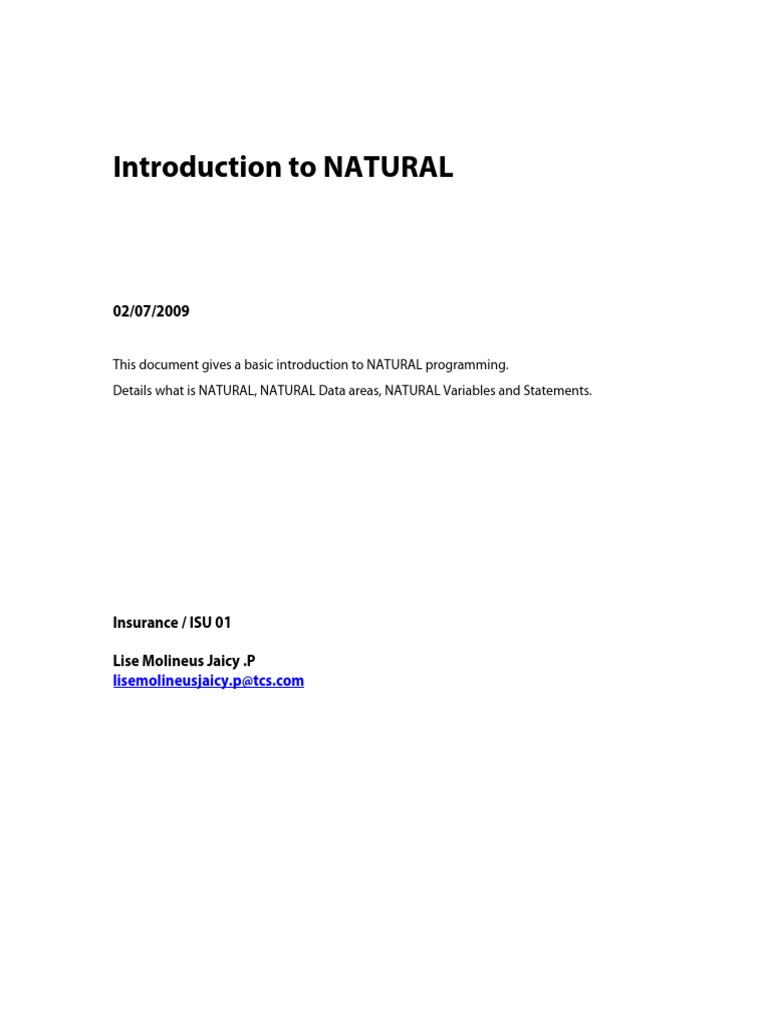 Introduction to NATURAL

02/07/2009

This document gives a basic introduction to NATURAL programming.

Details what is NATURAL, NATURAL Data areas, NATURAL Variables and Statements.

Insurance / ISU 01

Lise Molineus Jaicy .P
lisemolineusjaicy.p@tcs.com